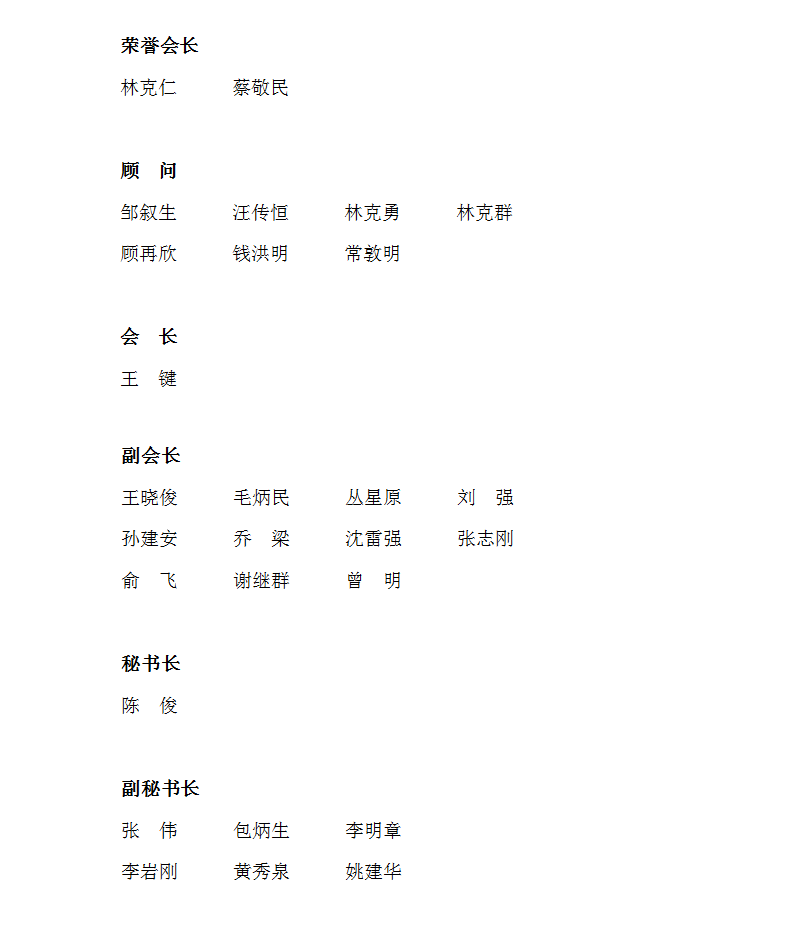 荣誉会长

林克仁　蔡敬民

顾　问

邹叙生　汪传恒　林克勇　林克群
顾再欣　钱洪明　常敦明

会　长

王　键

副会长

王晓俊　毛炳民　丛星原　刘　强
孙建安　乔　梁　沈雷强　张志刚
俞　飞　谢继群　曾　明

秘书长

陈　俊

副秘书长

张　伟　包炳生　李明章
李岩刚　黄秀泉　姚建华